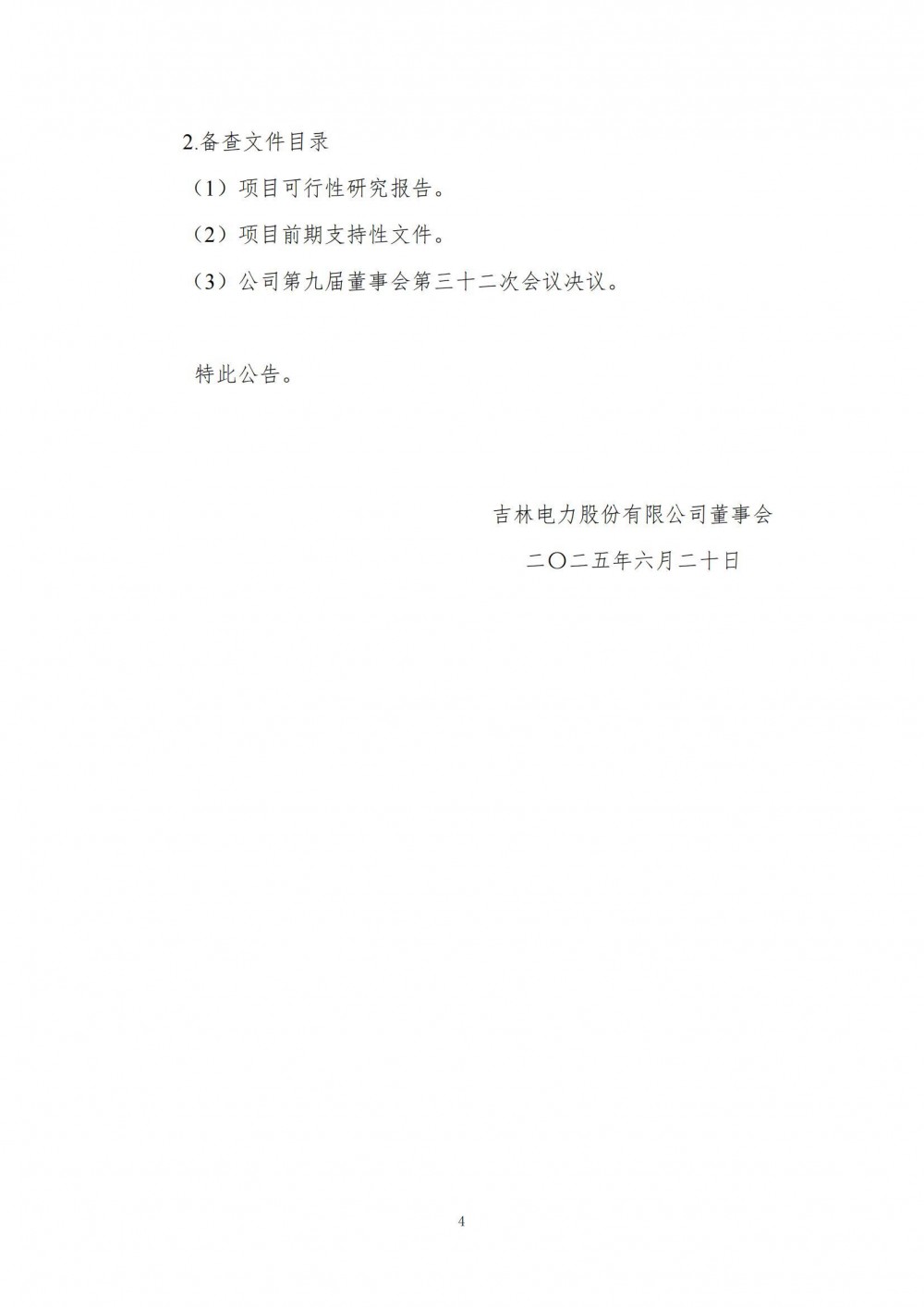 2.备查文件目录

（1）项目可行性研究报告。

（2）项目前期支持性文件。

（3）公司第九届董事会第三十二次会议决议。

特此公告。

吉林电力股份有限公司董事会

二〇二五年六月二十日

4